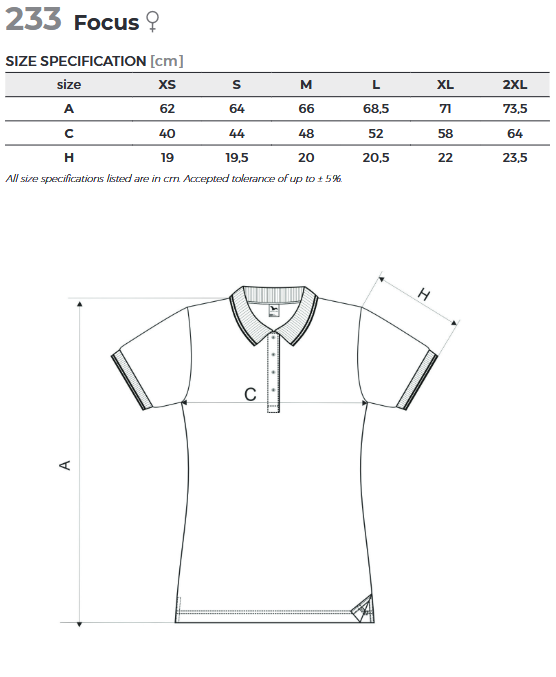 233 Focus ♀

SIZE SPECIFICATION [cm]

| size | XS | S | M | L | XL | 2XL |
|---|---|---|---|---|---|---|
| A | 62 | 64 | 66 | 68,5 | 71 | 73,5 |
| C | 40 | 44 | 48 | 52 | 58 | 64 |
| H | 19 | 19,5 | 20 | 20,5 | 22 | 23,5 |

All size specifications listed are in cm. Accepted tolerance of up to ± 5%.

H

C

A